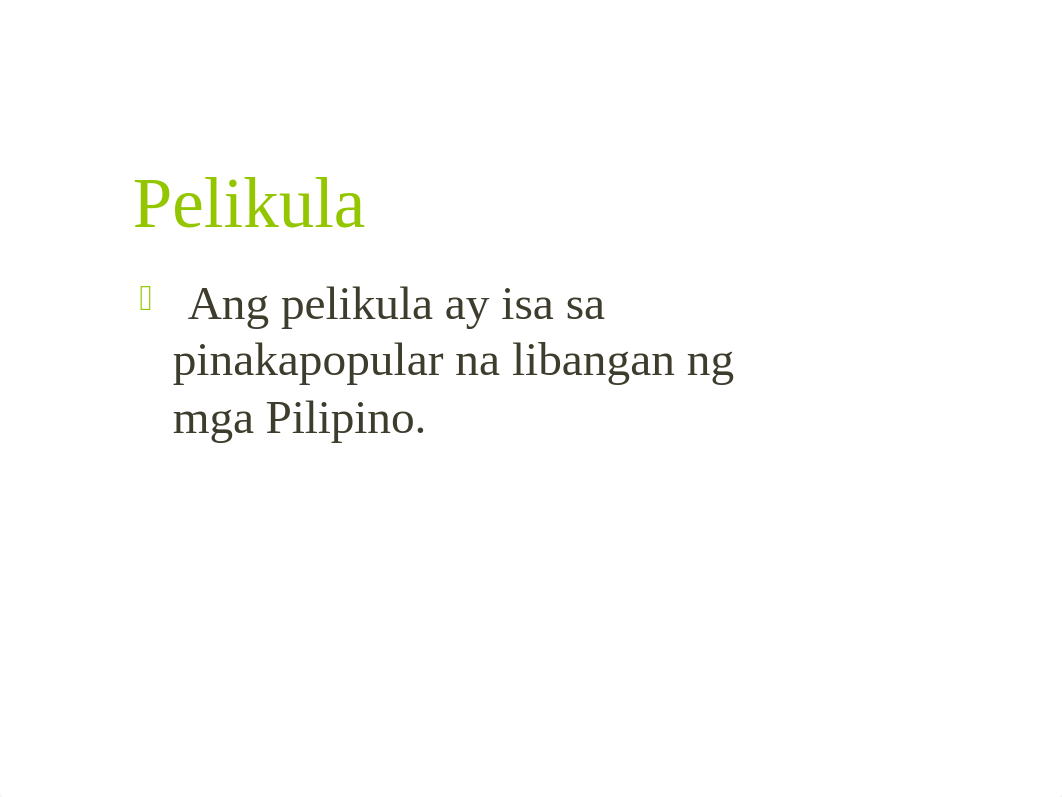 Pelikula

Ang pelikula ay isa sa pinakapopular na libangan ng mga Pilipino.